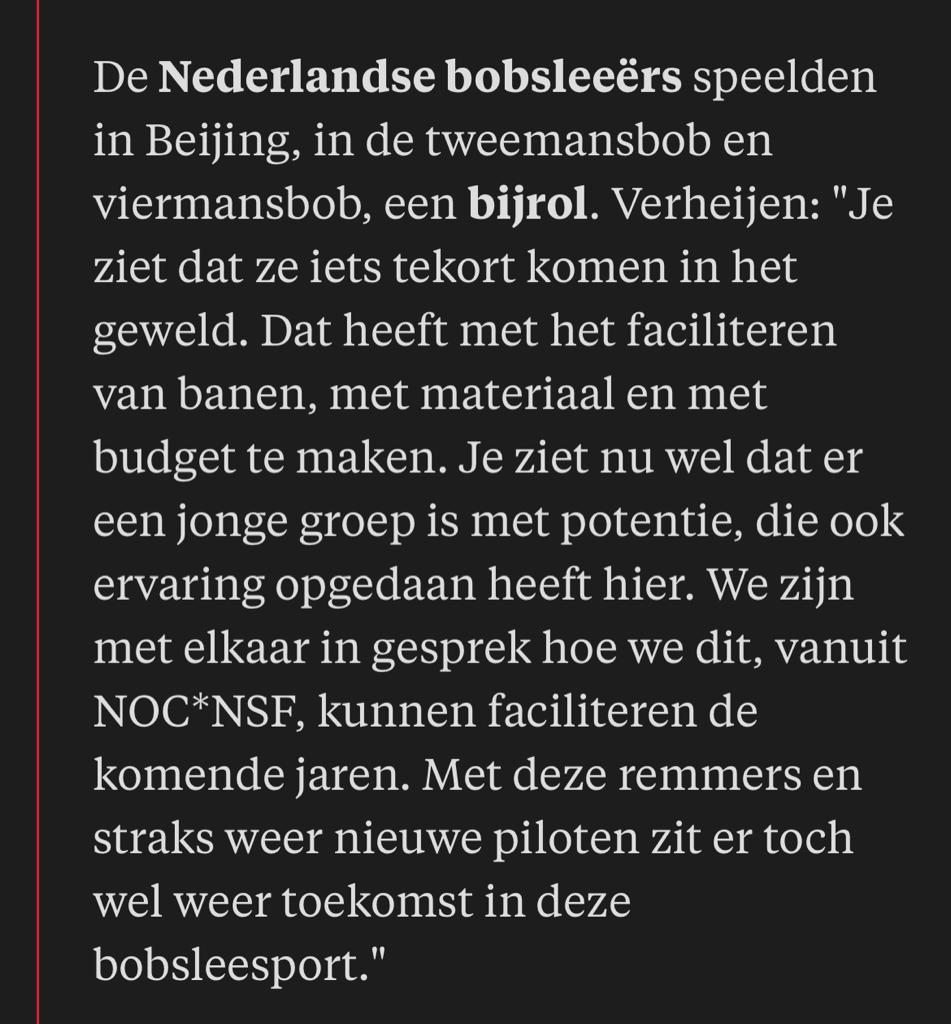 De Nederlandse bobsleeërs speelden in Beijing, in de tweemansbob en viermansbob, een bijrol. Verheijen: "Je ziet dat ze iets tekort komen in het geweld. Dat heeft met het faciliteren van banen, met materiaal en met budget te maken. Je ziet nu wel dat er een jonge groep is met potentie, die ook ervaring opgedaan heeft hier. We zijn met elkaar in gesprek hoe we dit, vanuit NOC*NSF, kunnen faciliteren de komende jaren. Met deze remmers en straks weer nieuwe piloten zit er toch wel weer toekomst in deze bobsleesport."